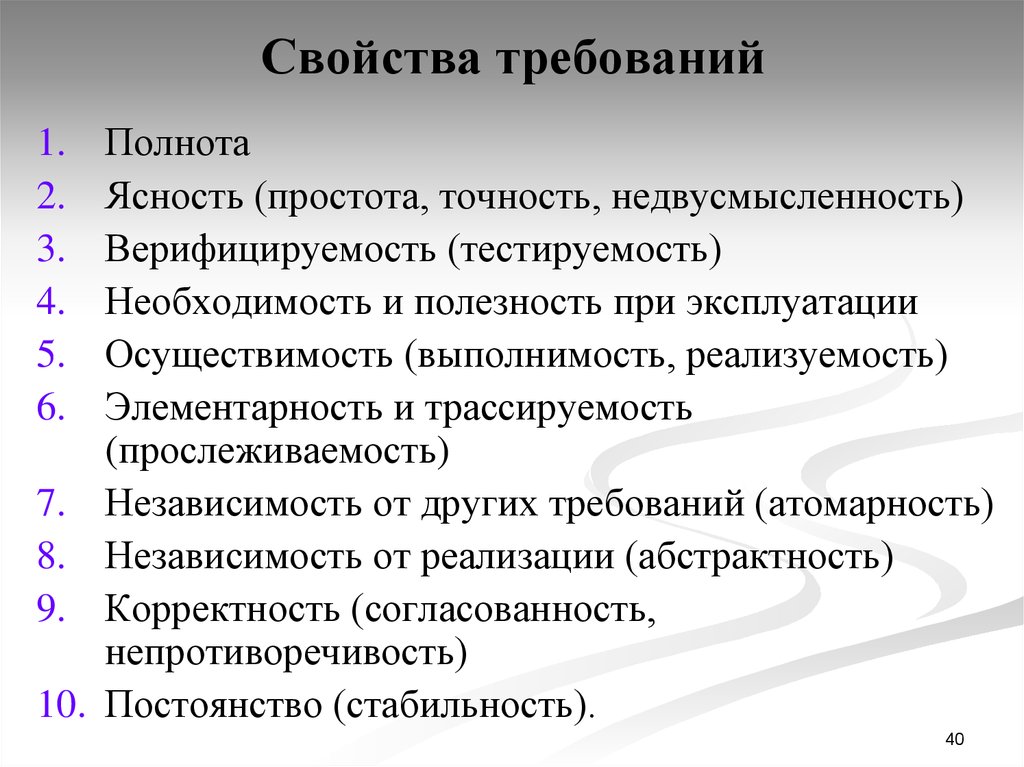 Свойства требований

1. Полнота
2. Ясность (простота, точность, недвусмысленность)
3. Верифицируемость (тестируемость)
4. Необходимость и полезность при эксплуатации
5. Осуществимость (выполнимость, реализуемость)
6. Элементарность и трассируемость (прослеживаемость)
7. Независимость от других требований (атомарность)
8. Независимость от реализации (абстрактность)
9. Корректность (согласованность, непротиворечивость)
10. Постоянство (стабильность).

40